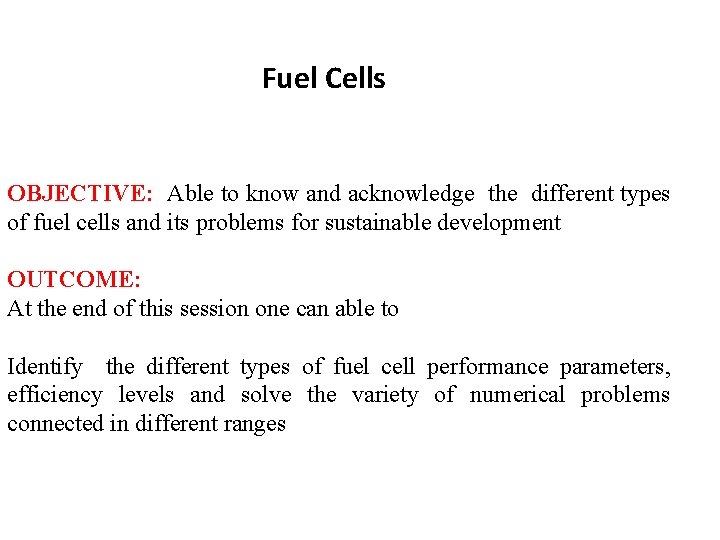 Fuel Cells

OBJECTIVE: Able to know and acknowledge the different types of fuel cells and its problems for sustainable development

OUTCOME:
At the end of this session one can able to

Identify the different types of fuel cell performance parameters, efficiency levels and solve the variety of numerical problems connected in different ranges